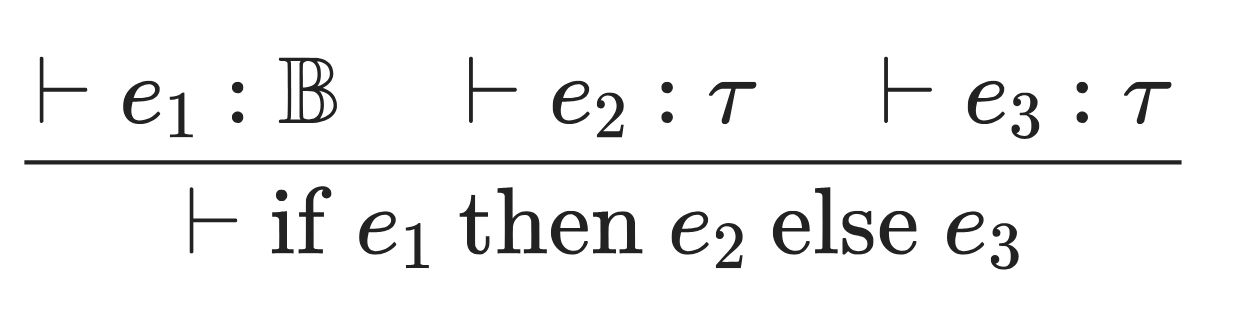 $\frac{\vdash e_1 : \mathbb{B} \quad \vdash e_2 : \tau \quad \vdash e_3 : \tau}{\vdash \text{if } e_1 \text{ then } e_2 \text{ else } e_3}$